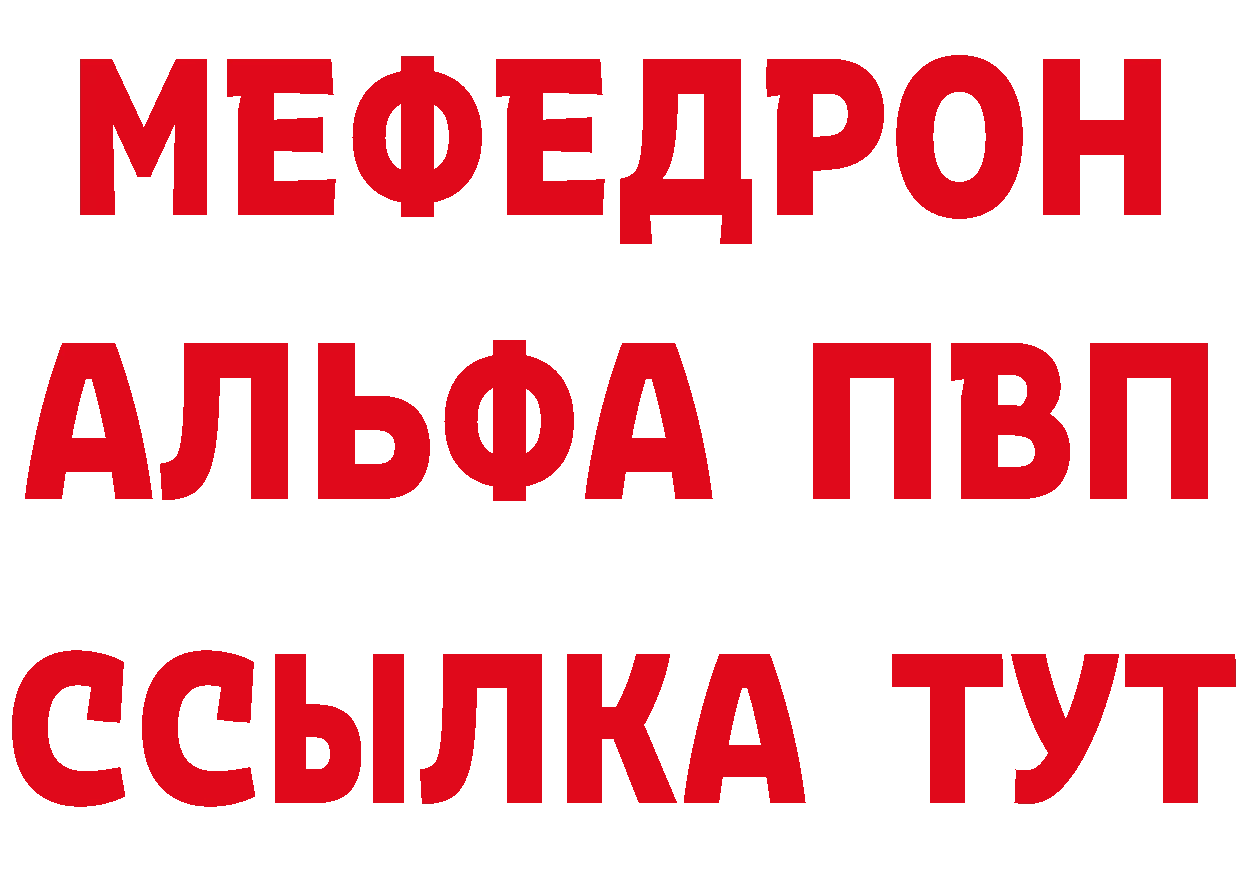 МЕФЕДРОН
АЛЬФА ПВП
ССЫЛКА ТУТ